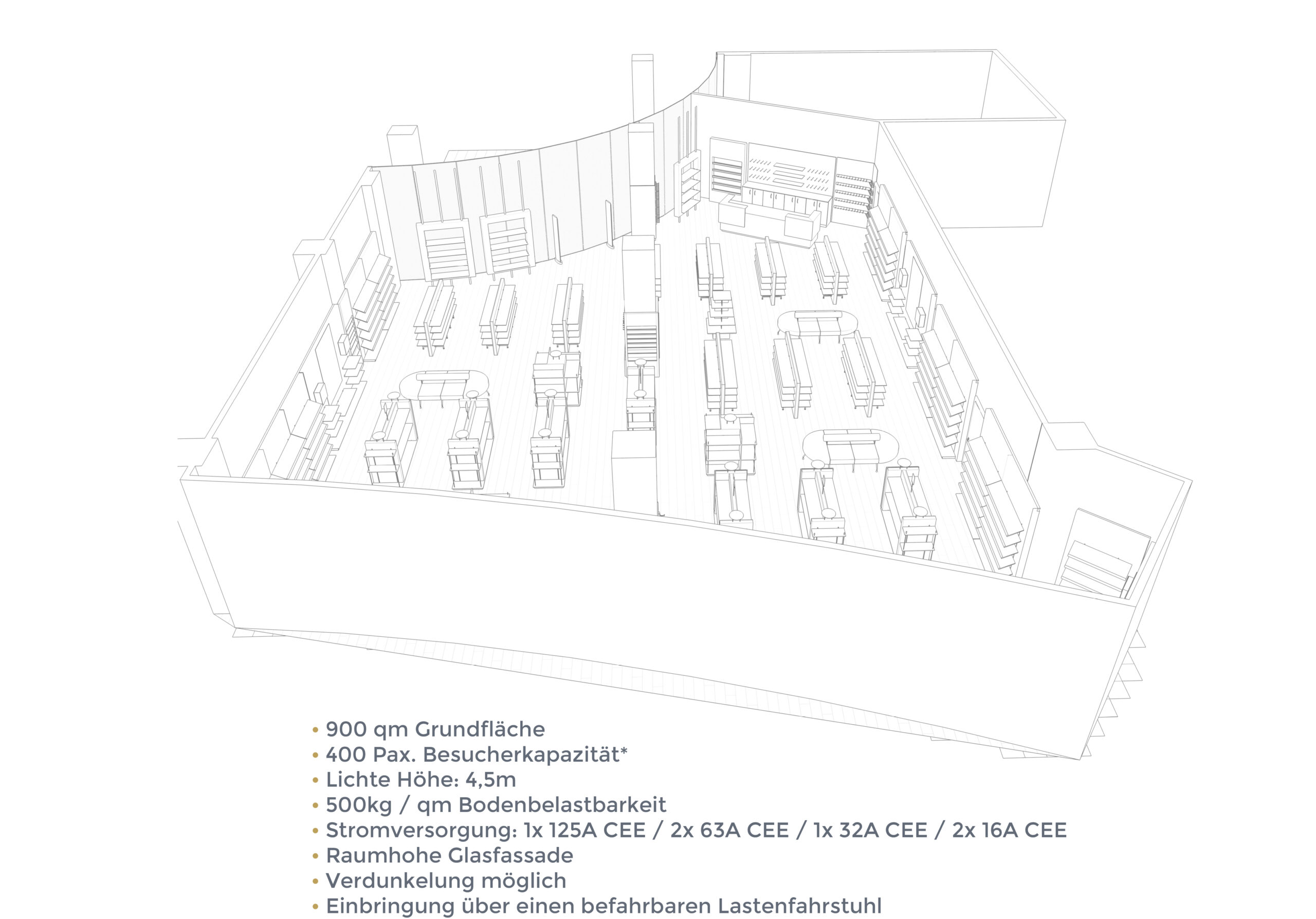 • 900 qm Grundfläche
• 400 Pax. Besucherkapazität*
• Lichte Höhe: 4,5m
• 500kg / qm Bodenbelastbarkeit
• Stromversorgung: 1x 125A CEE / 2x 63A CEE / 1x 32A CEE / 2x 16A CEE
• Raumhohe Glasfassade
• Verdunkelung möglich
• Einbringung über einen befahrbaren Lastenfahrstuhl